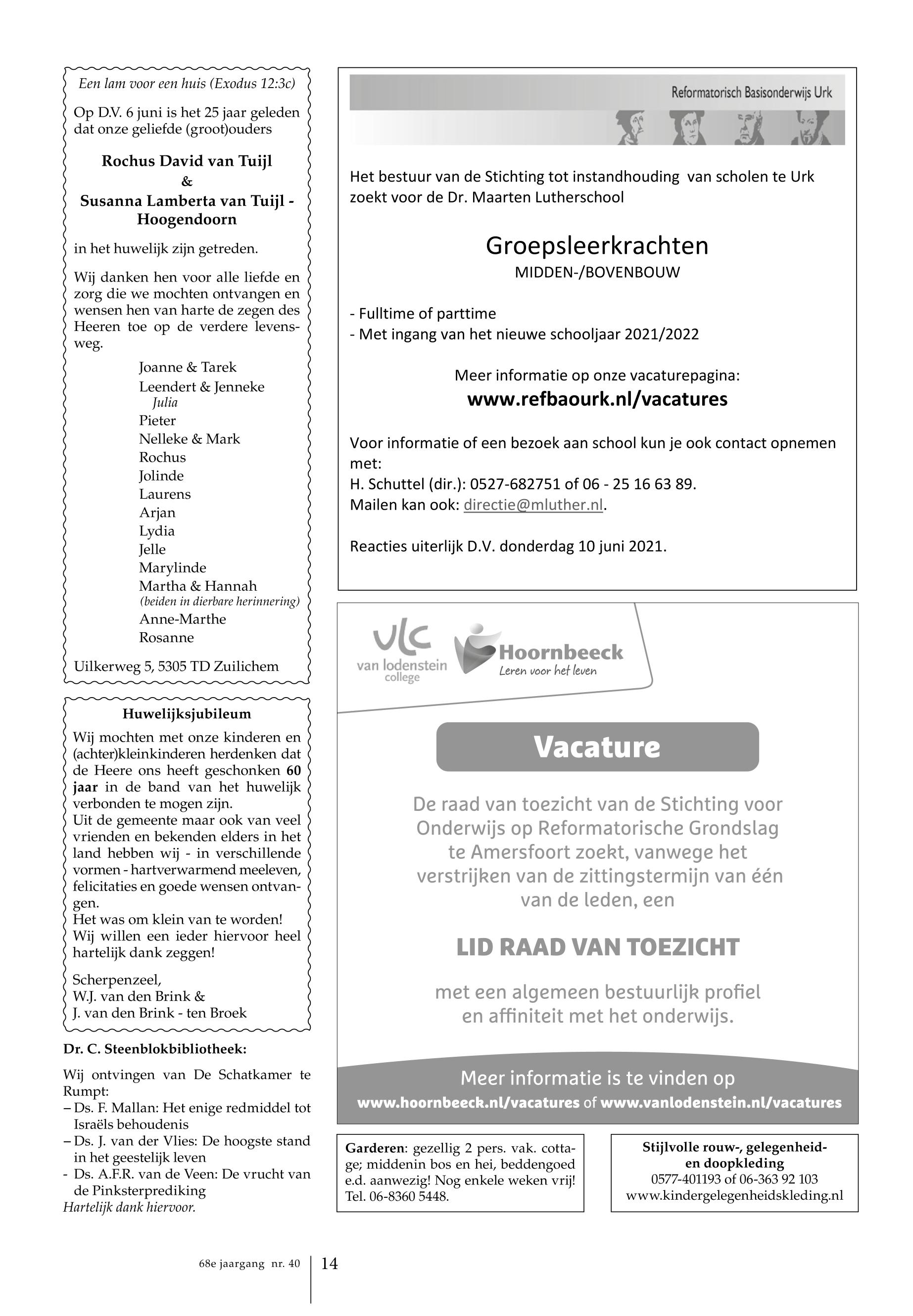 Een lam voor een huis (Exodus 12:3c)

Op D.V. 6 juni is het 25 jaar geleden dat onze geliefde (groot)ouders

Rochus David van Tuijl
&
Susanna Lamberta van Tuijl - Hoogendoorn

in het huwelijk zijn getreden.

Wij danken hen voor alle liefde en zorg die we mochten ontvangen en wensen hen van harte de zegen des Heeren toe op de verdere levensweg.

Joanne & Tarek
Leendert & Jenneke
Julia
Pieter
Nelleke & Mark
Rochus
Jolinde
Laurens
Arjan
Lydia
Jelle
Marylinde
Martha & Hannah
(beiden in dierbare herinnering)
Anne-Marthe
Rosanne

Uilkerweg 5, 5305 TD Zuilichem

Huwelijksjubileum

Wij mochten met onze kinderen en (achter)kleinkinderen herdenken dat de Heere ons heeft geschonken 60 jaar in de band van het huwelijk verbonden te mogen zijn.
Uit de gemeente maar ook van veel vrienden en bekenden elders in het land hebben wij - in verschillende vormen - hartverwarmend meeleven, felicitaties en goede wensen ontvangen.
Het was om klein van te worden!
Wij willen een ieder hiervoor heel hartelijk dank zeggen!

Scherpenzeel,
W.J. van den Brink &
J. van den Brink - ten Broek

Dr. C. Steenblokbibliotheek:

Wij ontvingen van De Schatkamer te Rumpt:
– Ds. F. Mallan: Het enige redmiddel tot Israëls behoudenis
– Ds. J. van der Vlies: De hoogste stand in het geestelijk leven
- Ds. A.F.R. van de Veen: De vrucht van de Pinksterprediking
Hartelijk dank hiervoor.

Reformatorisch Basisonderwijs Urk

Het bestuur van de Stichting tot instandhouding van scholen te Urk zoekt voor de Dr. Maarten Lutherschool

Groepsleerkrachten
MIDDEN-/BOVENBOUW

- Fulltime of parttime
- Met ingang van het nieuwe schooljaar 2021/2022

Meer informatie op onze vacaturepagina:
www.refbaourk.nl/vacatures

Voor informatie of een bezoek aan school kun je ook contact opnemen met:
H. Schuttel (dir.): 0527-682751 of 06 - 25 16 63 89.
Mailen kan ook: directie@mluther.nl.

Reacties uiterlijk D.V. donderdag 10 juni 2021.

vlc van lodenstein college
Hoornbeeck Leren voor het leven

Vacature

De raad van toezicht van de Stichting voor Onderwijs op Reformatorische Grondslag te Amersfoort zoekt, vanwege het verstrijken van de zittingstermijn van één van de leden, een

LID RAAD VAN TOEZICHT

met een algemeen bestuurlijk profiel en affiniteit met het onderwijs.

Meer informatie is te vinden op
www.hoornbeeck.nl/vacatures of www.vanlodenstein.nl/vacatures

Garderen: gezellig 2 pers. vak. cottage; middenin bos en hei, beddengoed e.d. aanwezig! Nog enkele weken vrij! Tel. 06-8360 5448.

Stijlvolle rouw-, gelegenheid- en doopkleding
0577-401193 of 06-363 92 103
www.kindergelegenheidskleding.nl

68e jaargang nr. 40
14